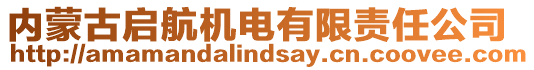 内蒙古启航机电有限责任公司
http://amamandalindsay.cn.coovee.com